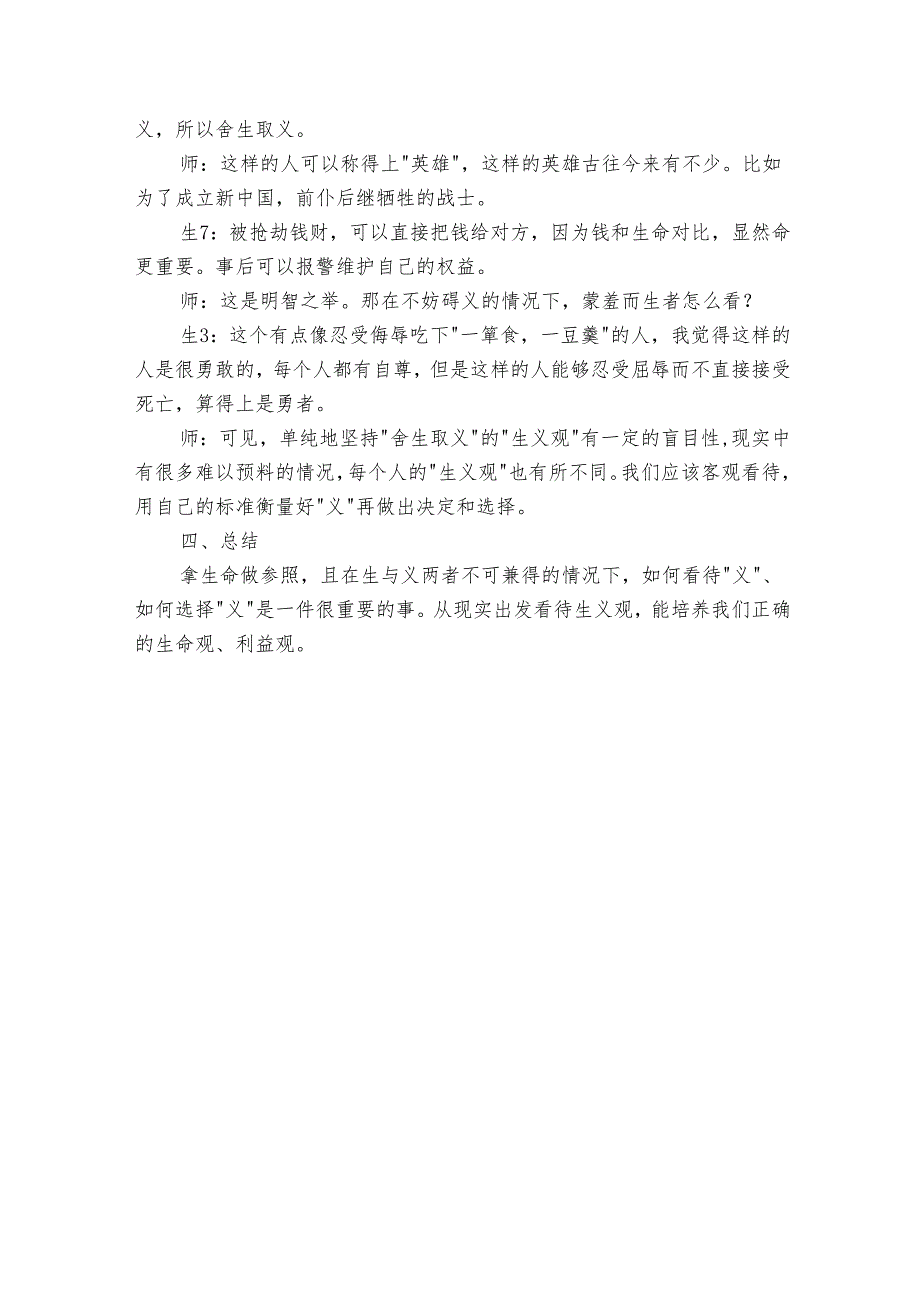 义，所以舍生取义。

师：这样的人可以称得上"英雄"，这样的英雄古往今来有不少。比如为了成立新中国，前仆后继牺牲的战士。

生7：被抢劫钱财，可以直接把钱给对方，因为钱和生命对比，显然命更重要。事后可以报警维护自己的权益。

师：这是明智之举。那在不妨碍义的情况下，蒙羞而生者怎么看？

生3：这个有点像忍受侮辱吃下"一箪食，一豆羹"的人，我觉得这样的人是很勇敢的，每个人都有自尊，但是这样的人能够忍受屈辱而不直接接受死亡，算得上是勇者。

师：可见，单纯地坚持"舍生取义"的"生义观"有一定的盲目性，现实中有很多难以预料的情况，每个人的"生义观"也有所不同。我们应该客观看待，用自己的标准衡量好"义"再做出决定和选择。

四、总结

拿生命做参照，且在生与义两者不可兼得的情况下，如何看待"义"、如何选择"义"是一件很重要的事。从现实出发看待生义观，能培养我们正确的生命观、利益观。